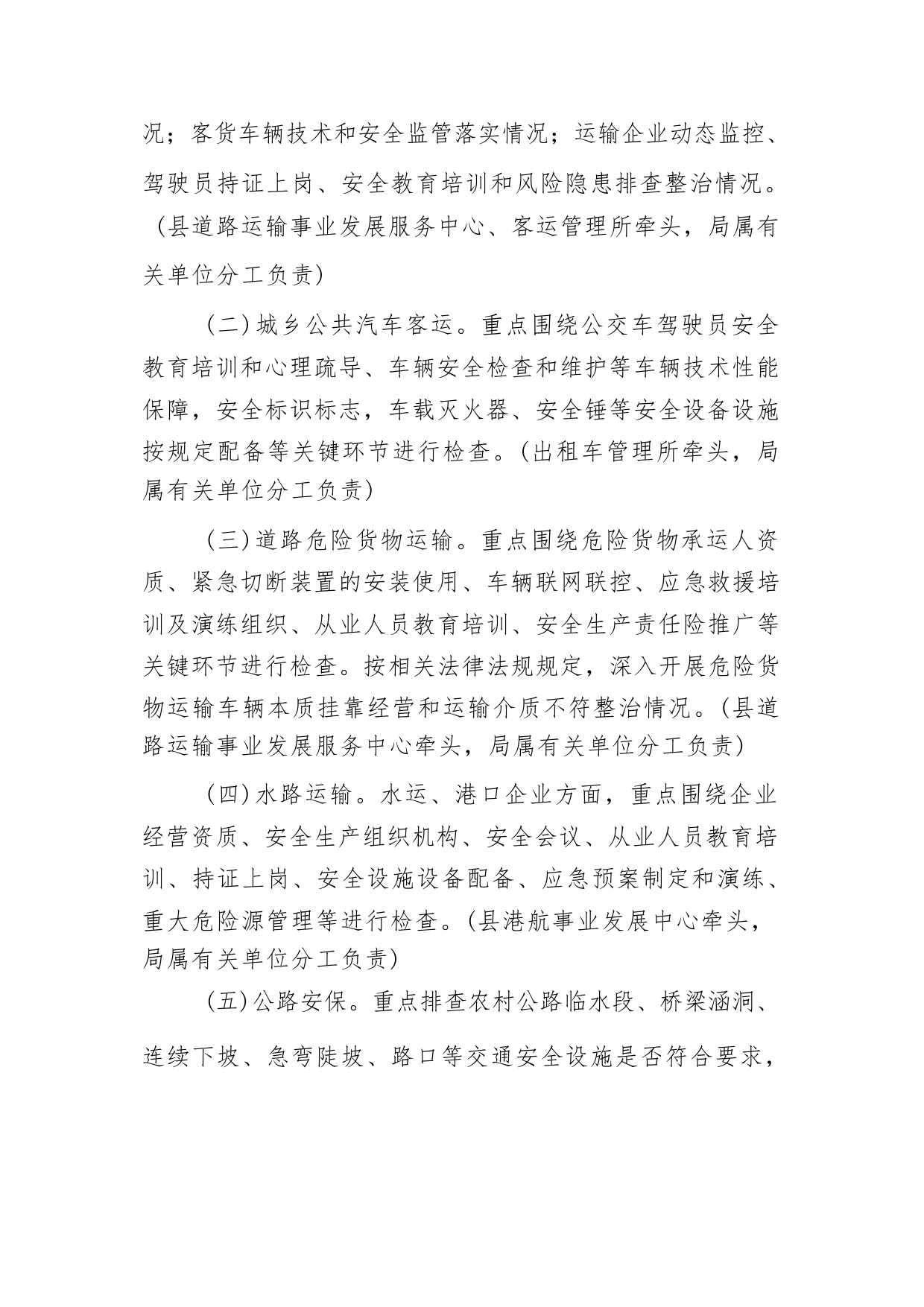 况；客货车辆技术和安全监管落实情况；运输企业动态监控、驾驶员持证上岗、安全教育培训和风险隐患排查整治情况。（县道路运输事业发展服务中心、客运管理所牵头，局属有关单位分工负责）

（二）城乡公共汽车客运。重点围绕公交车驾驶员安全教育培训和心理疏导、车辆安全检查和维护等车辆技术性能保障，安全标识标志，车载灭火器、安全锤等安全设备设施按规定配备等关键环节进行检查。（出租车管理所牵头，局属有关单位分工负责）

（三）道路危险货物运输。重点围绕危险货物承运人资质、紧急切断装置的安装使用、车辆联网联控、应急救援培训及演练组织、从业人员教育培训、安全生产责任险推广等关键环节进行检查。按相关法律法规规定，深入开展危险货物运输车辆本质挂靠经营和运输介质不符整治情况。（县道路运输事业发展服务中心牵头，局属有关单位分工负责）

（四）水路运输。水运、港口企业方面，重点围绕企业经营资质、安全生产组织机构、安全会议、从业人员教育培训、持证上岗、安全设施设备配备、应急预案制定和演练、重大危险源管理等进行检查。（县港航事业发展中心牵头，局属有关单位分工负责）

（五）公路安保。重点排查农村公路临水段、桥梁涵洞、连续下坡、急弯陡坡、路口等交通安全设施是否符合要求，